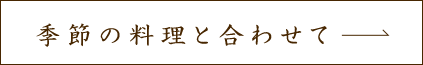 季節の料理と合わせて